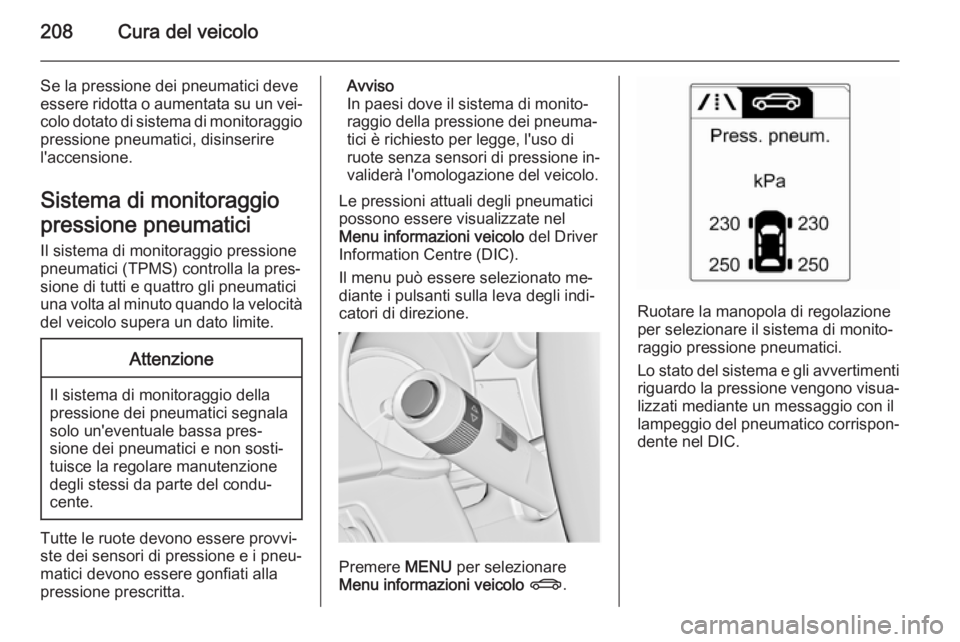 208 Cura del veicolo

Se la pressione dei pneumatici deve essere ridotta o aumentata su un veicolo dotato di sistema di monitoraggio pressione pneumatici, disinserire l'accensione.

Sistema di monitoraggio pressione pneumatici

Il sistema di monitoraggio pressione pneumatici (TPMS) controlla la pressione di tutti e quattro gli pneumatici una volta al minuto quando la velocità del veicolo supera un dato limite.

Attenzione

Il sistema di monitoraggio della pressione dei pneumatici segnala solo un'eventuale bassa pressione dei pneumatici e non sostituisce la regolare manutenzione degli stessi da parte del conducente.

Tutte le ruote devono essere provviste dei sensori di pressione e i pneumatici devono essere gonfiati alla pressione prescritta.

Avviso
In paesi dove il sistema di monitoraggio della pressione dei pneumatici è richiesto per legge, l'uso di ruote senza sensori di pressione invaliderà l'omologazione del veicolo.

Le pressioni attuali degli pneumatici possono essere visualizzate nel Menu informazioni veicolo del Driver Information Centre (DIC).

Il menu può essere selezionato mediante i pulsanti sulla leva degli indicatori di direzione.

Premere MENU per selezionare Menu informazioni veicolo.

Press. pneum.

kPa

230 230

250 250

Ruotare la manopola di regolazione per selezionare il sistema di monitoraggio pressione pneumatici.

Lo stato del sistema e gli avvertimenti riguardo la pressione vengono visualizzati mediante un messaggio con il lampeggio del pneumatico corrispondente nel DIC.

carmanualsonline.info